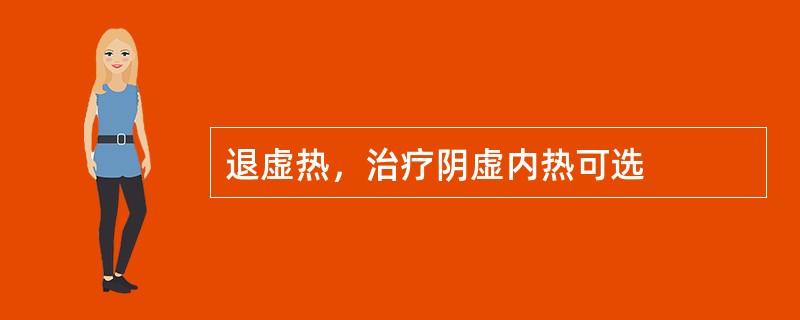 退虚热，治疗阴虚内热可选